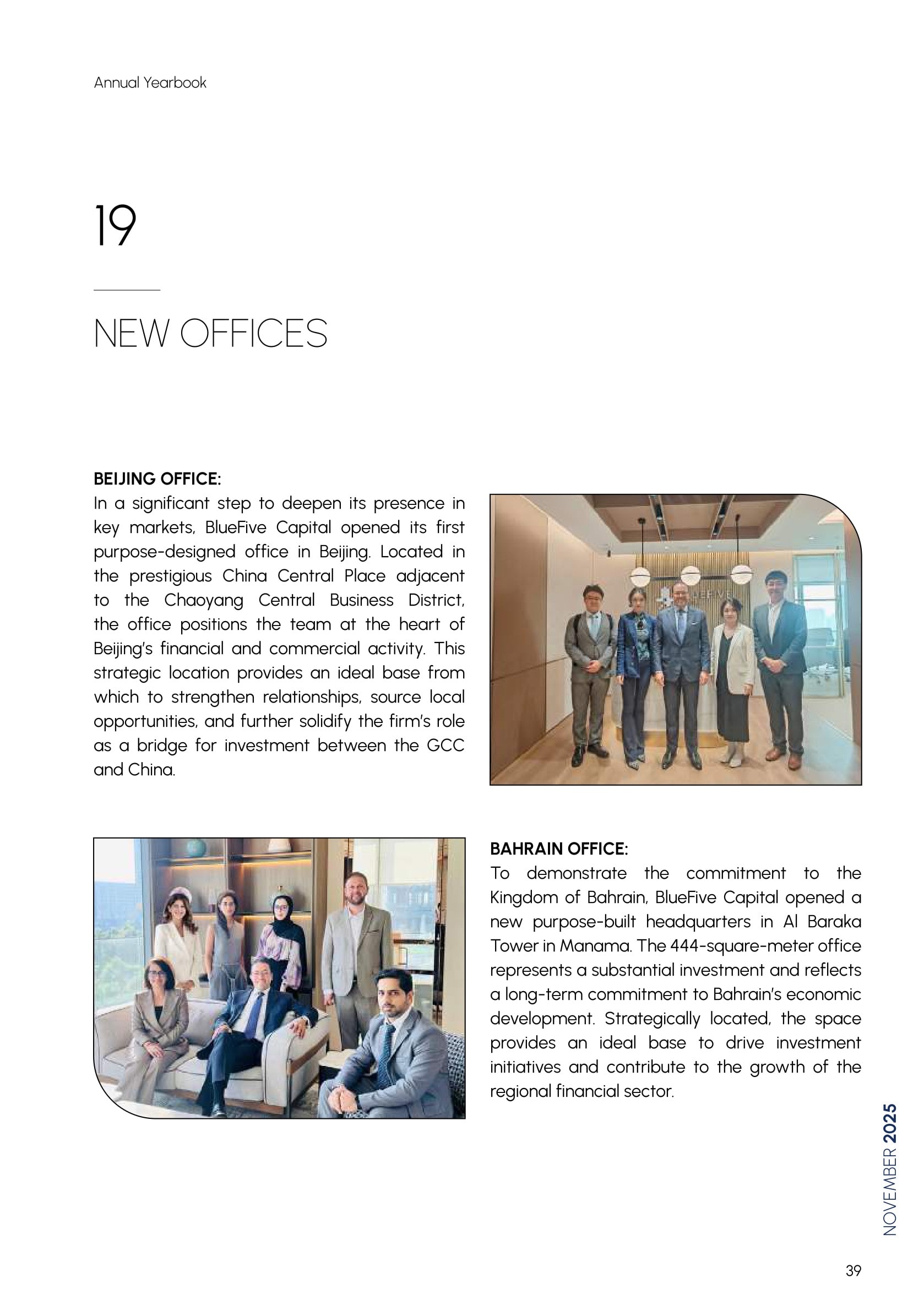 Annual Yearbook

19

NEW OFFICES

BEIJING OFFICE:
In a significant step to deepen its presence in key markets, BlueFive Capital opened its first purpose-designed office in Beijing. Located in the prestigious China Central Place adjacent to the Chaoyang Central Business District, the office positions the team at the heart of Beijing's financial and commercial activity. This strategic location provides an ideal base from which to strengthen relationships, source local opportunities, and further solidify the firm's role as a bridge for investment between the GCC and China.

BAHRAIN OFFICE:
To demonstrate the commitment to the Kingdom of Bahrain, BlueFive Capital opened a new purpose-built headquarters in Al Baraka Tower in Manama. The 444-square-meter office represents a substantial investment and reflects a long-term commitment to Bahrain's economic development. Strategically located, the space provides an ideal base to drive investment initiatives and contribute to the growth of the regional financial sector.

NOVEMBER 2025

39